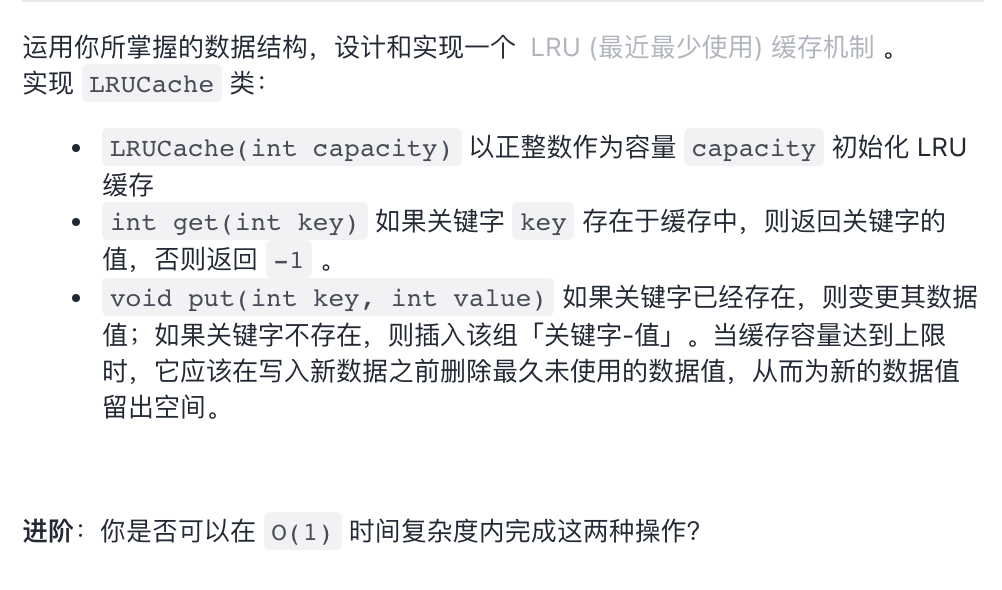 运用你所掌握的数据结构，设计和实现一个 LRU (最近最少使用) 缓存机制 。
实现 LRUCache 类：

- LRUCache(int capacity) 以正整数作为容量 capacity 初始化 LRU 缓存
- int get(int key) 如果关键字 key 存在于缓存中，则返回关键字的值，否则返回 -1 。
- void put(int key, int value) 如果关键字已经存在，则变更其数据值；如果关键字不存在，则插入该组「关键字-值」。当缓存容量达到上限时，它应该在写入新数据之前删除最久未使用的数据值，从而为新的数据值留出空间。

进阶：你是否可以在 O(1) 时间复杂度内完成这两种操作？